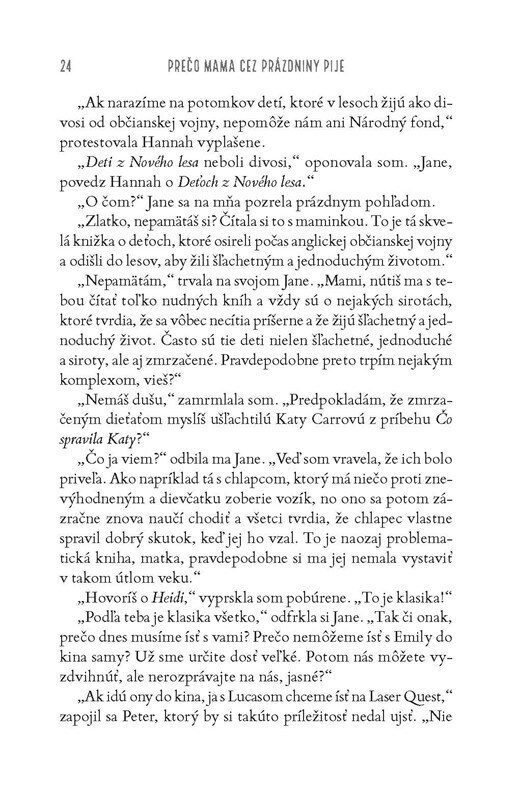 24 PREČO MAMA CEZ PRÁZDNINY PIJE

„Ak narazíme na potomkov detí, ktoré v lesoch žijú ako divosi od občianskej vojny, nepomôže nám ani Národný fond," protestovala Hannah vyplašene.

„Deti z Nového lesa neboli divosi," oponovala som. „Jane, povedz Hannah o Deťoch z Nového lesa."

„O čom?" Jane sa na mňa pozrela prázdnym pohľadom.

„Zlatko, nepamätáš si? Čítala si to s maminkou. To je tá skvelá knižka o deťoch, ktoré osireli počas anglickej občianskej vojny a odišli do lesov, aby žili šľachetným a jednoduchým životom."

„Nepamätám," trvala na svojom Jane. „Mami, nútiš ma s tebou čítať toľko nudných kníh a vždy sú o nejakých sirotách, ktoré tvrdia, že sa vôbec necítia príšerne a že žijú šľachetný a jednoduchý život. Často sú tie deti nielen šľachetné, jednoduché a siroty, ale aj zmrzačené. Pravdepodobne preto trpím nejakým komplexom, vieš?"

„Nemáš dušu," zamrmlala som. „Predpokladám, že zmrzačeným dieťaťom myslíš ušľachtilú Katy Carrovú z príbehu Čo spravila Katy?"

„Čo ja viem?" odbila ma Jane. „Veď som vravela, že ich bolo priveľa. Ako napríklad tá s chlapcom, ktorý má niečo proti znevýhodneným a dievčatku zoberie vozík, no ono sa potom zázračne znova naučí chodiť a všetci tvrdia, že chlapec vlastne spravil dobrý skutok, keď jej ho vzal. To je naozaj problematická kniha, matka, pravdepodobne si ma jej nemala vystaviť v takom útlom veku."

„Hovoríš o Heidi," vyprskla som pobúrene. „To je klasika!"

„Podľa teba je klasika všetko," odfrkla si Jane. „Tak či onak, prečo dnes musíme ísť s vami? Prečo nemôžeme ísť s Emily do kina samy? Už sme určite dosť veľké. Potom nás môžete vyzdvihnúť, ale nerozprávajte na nás, jasné?"

„Ak idú ony do kina, ja s Lucasom chceme ísť na Laser Quest," zapojil sa Peter, ktorý by si takúto príležitosť nedal ujsť. „Nie